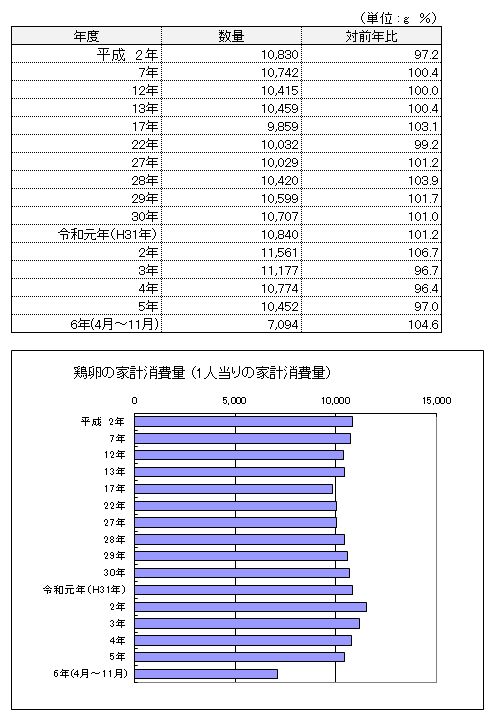 （単位：g　%）

| 年度 | 数量 | 対前年比 |
|---|---|---|
| 平成　2年 | 10,830 | 97.2 |
| 7年 | 10,742 | 100.4 |
| 12年 | 10,415 | 100.0 |
| 13年 | 10,459 | 100.4 |
| 17年 | 9,859 | 103.1 |
| 22年 | 10,032 | 99.2 |
| 27年 | 10,029 | 101.2 |
| 28年 | 10,420 | 103.9 |
| 29年 | 10,599 | 101.7 |
| 30年 | 10,707 | 101.0 |
| 令和元年(H31年) | 10,840 | 101.2 |
| 2年 | 11,561 | 106.7 |
| 3年 | 11,177 | 96.7 |
| 4年 | 10,774 | 96.4 |
| 5年 | 10,452 | 97.0 |
| 6年(4月～11月) | 7,094 | 104.6 |

鶏卵の家計消費量（1人当りの家計消費量）

0　5,000　10,000　15,000

平成 2年
7年
12年
13年
17年
22年
27年
28年
29年
30年
令和元年(H31年)
2年
3年
4年
5年
6年(4月～11月)